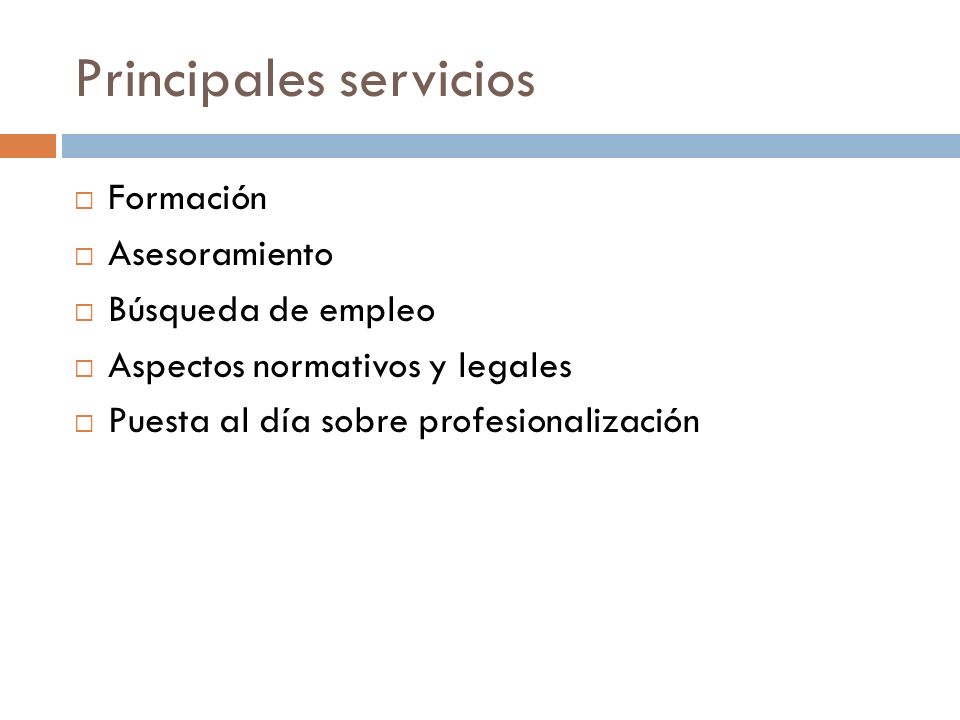 Principales servicios

□ Formación
□ Asesoramiento
□ Búsqueda de empleo
□ Aspectos normativos y legales
□ Puesta al día sobre profesionalización